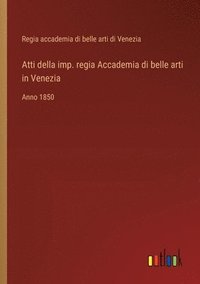 Regia accademia di belle arti di Venezia

Atti della imp. regia Accademia di belle arti in Venezia

Anno 1850

outlook